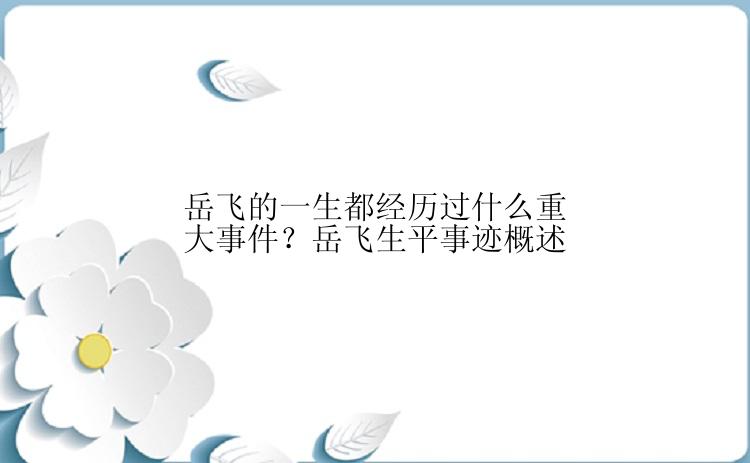 岳飞的一生都经历过什么重大事件？岳飞生平事迹概述